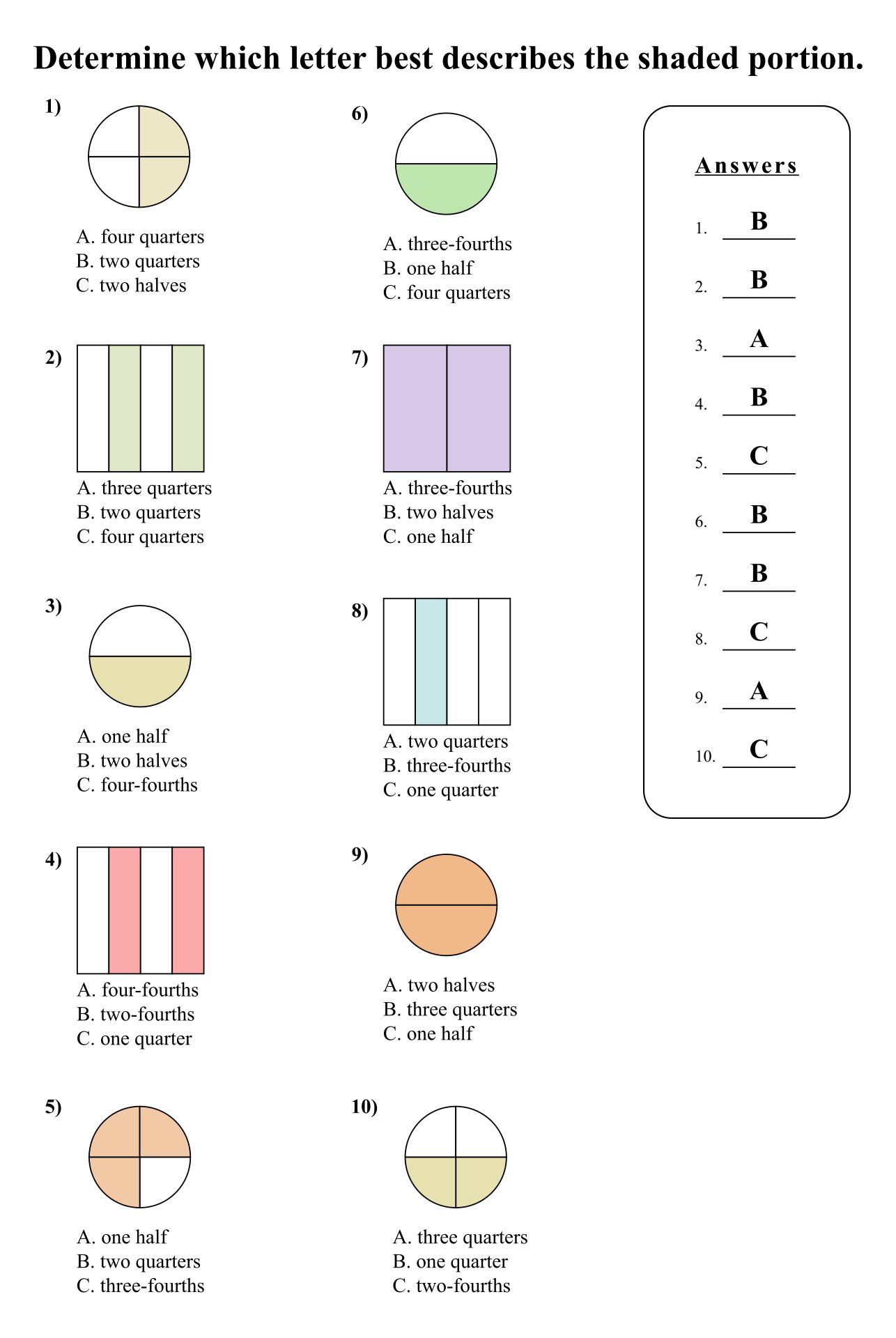 Determine which letter best describes the shaded portion.

1)
A. four quarters
B. two quarters
C. two halves

2)
A. three quarters
B. two quarters
C. four quarters

3)
A. one half
B. two halves
C. four-fourths

4)
A. four-fourths
B. two-fourths
C. one quarter

5)
A. one half
B. two quarters
C. three-fourths

6)
A. three-fourths
B. one half
C. four quarters

7)
A. three-fourths
B. two halves
C. one half

8)
A. two quarters
B. three-fourths
C. one quarter

9)
A. two halves
B. three quarters
C. one half

10)
A. three quarters
B. one quarter
C. two-fourths

Answers
1. B
2. B
3. A
4. B
5. C
6. B
7. B
8. C
9. A
10. C